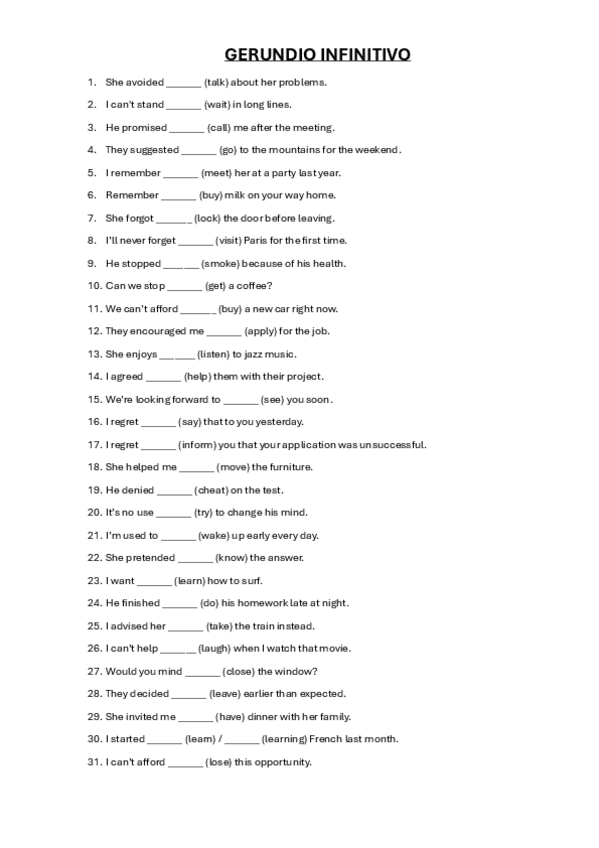 GERUNDIO INFINITIVO

1. She avoided ______ (talk) about her problems.
2. I can't stand ______ (wait) in long lines.
3. He promised ______ (call) me after the meeting.
4. They suggested ______ (go) to the mountains for the weekend.
5. I remember ______ (meet) her at a party last year.
6. Remember ______ (buy) milk on your way home.
7. She forgot ______ (lock) the door before leaving.
8. I'll never forget ______ (visit) Paris for the first time.
9. He stopped ______ (smoke) because of his health.
10. Can we stop ______ (get) a coffee?
11. We can't afford ______ (buy) a new car right now.
12. They encouraged me ______ (apply) for the job.
13. She enjoys ______ (listen) to jazz music.
14. I agreed ______ (help) them with their project.
15. We're looking forward to ______ (see) you soon.
16. I regret ______ (say) that to you yesterday.
17. I regret ______ (inform) you that your application was unsuccessful.
18. She helped me ______ (move) the furniture.
19. He denied ______ (cheat) on the test.
20. It's no use ______ (try) to change his mind.
21. I'm used to ______ (wake) up early every day.
22. She pretended ______ (know) the answer.
23. I want ______ (learn) how to surf.
24. He finished ______ (do) his homework late at night.
25. I advised her ______ (take) the train instead.
26. I can't help ______ (laugh) when I watch that movie.
27. Would you mind ______ (close) the window?
28. They decided ______ (leave) earlier than expected.
29. She invited me ______ (have) dinner with her family.
30. I started ______ (learn) / ______ (learning) French last month.
31. I can't afford ______ (lose) this opportunity.